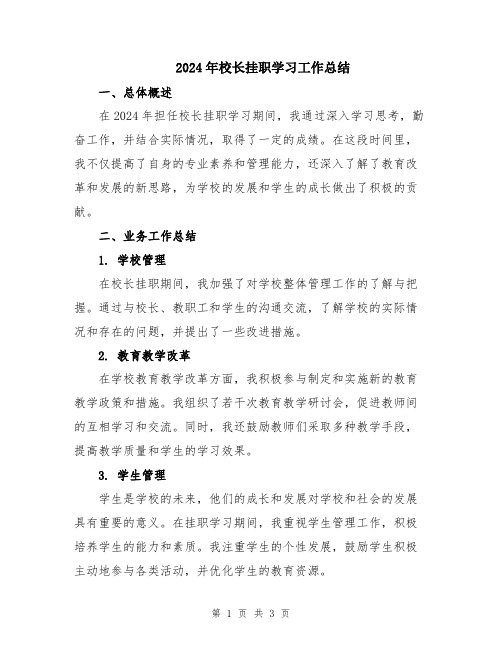 2024年校长挂职学习工作总结

一、总体概述

在2024年担任校长挂职学习期间，我通过深入学习思考，勤奋工作，并结合实际情况，取得了一定的成绩。在这段时间里，我不仅提高了自身的专业素养和管理能力，还深入了解了教育改革和发展的新思路，为学校的发展和学生的成长做出了积极的贡献。

二、业务工作总结

1. 学校管理

在校长挂职期间，我加强了对学校整体管理工作的了解与把握。通过与校长、教职工和学生的沟通交流，了解学校的实际情况和存在的问题，并提出了一些改进措施。

2. 教育教学改革

在学校教育教学改革方面，我积极参与制定和实施新的教育教学政策和措施。我组织了若干次教育教学研讨会，促进教师间的互相学习和交流。同时，我还鼓励教师们采取多种教学手段，提高教学质量和学生的学习效果。

3. 学生管理

学生是学校的未来，他们的成长和发展对学校和社会的发展具有重要的意义。在挂职学习期间，我重视学生管理工作，积极培养学生的能力和素质。我注重学生的个性发展，鼓励学生积极主动地参与各类活动，并优化学生的教育资源。

第 1 页 共 3 页